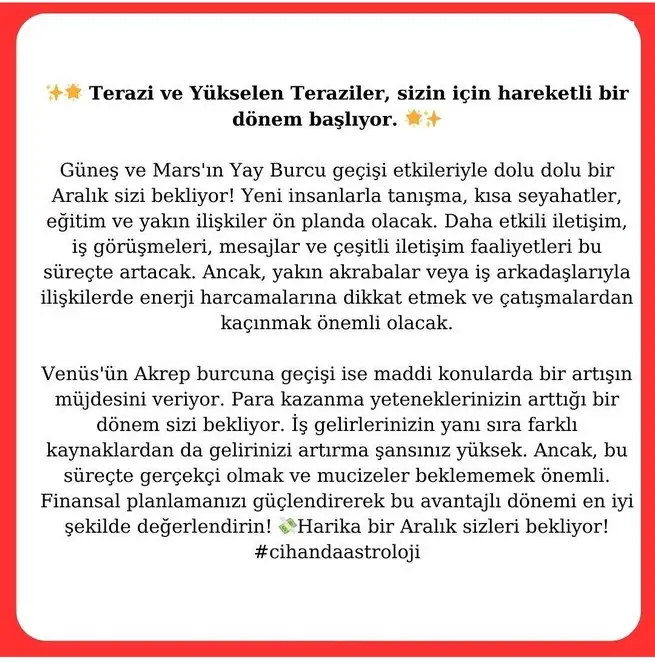 ✨🌟 Terazi ve Yükselen Teraziler, sizin için hareketli bir dönem başlıyor. 🌟✨

Güneş ve Mars'ın Yay Burcu geçişi etkileriyle dolu dolu bir Aralık sizi bekliyor! Yeni insanlarla tanışma, kısa seyahatler, eğitim ve yakın ilişkiler ön planda olacak. Daha etkili iletişim, iş görüşmeleri, mesajlar ve çeşitli iletişim faaliyetleri bu süreçte artacak. Ancak, yakın akrabalar veya iş arkadaşlarıyla ilişkilerde enerji harcamalarına dikkat etmek ve çatışmalardan kaçınmak önemli olacak.

Venüs'ün Akrep burcuna geçişi ise maddi konularda bir artışın müjdesini veriyor. Para kazanma yeteneklerinizin arttığı bir dönem sizi bekliyor. İş gelirlerinizin yanı sıra farklı kaynaklardan da gelirinizi artırma şansınız yüksek. Ancak, bu süreçte gerçekçi olmak ve mucizeler beklememek önemli. Finansal planlamanızı güçlendirerek bu avantajlı dönemi en iyi şekilde değerlendirin! 💸Harika bir Aralık sizleri bekliyor! #cihandaastroloji